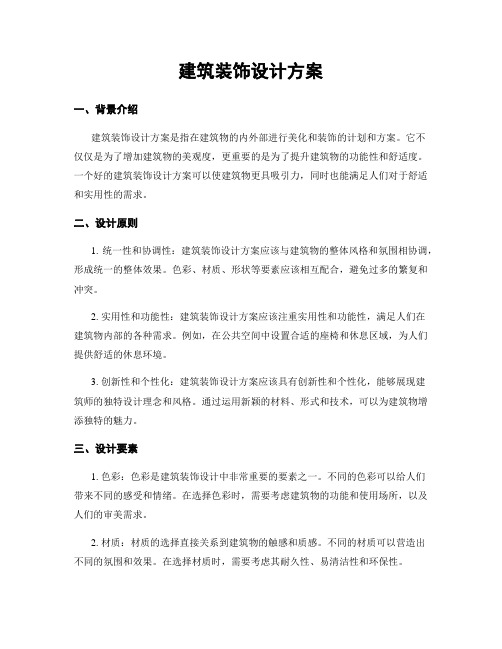 建筑装饰设计方案

一、背景介绍

建筑装饰设计方案是指在建筑物的内外部进行美化和装饰的计划和方案。它不仅仅是为了增加建筑物的美观度，更重要的是为了提升建筑物的功能性和舒适度。一个好的建筑装饰设计方案可以使建筑物更具吸引力，同时也能满足人们对于舒适和实用性的需求。

二、设计原则

1. 统一性和协调性：建筑装饰设计方案应该与建筑物的整体风格和氛围相协调，形成统一的整体效果。色彩、材质、形状等要素应该相互配合，避免过多的繁复和冲突。

2. 实用性和功能性：建筑装饰设计方案应该注重实用性和功能性，满足人们在建筑物内部的各种需求。例如，在公共空间中设置合适的座椅和休息区域，为人们提供舒适的休息环境。

3. 创新性和个性化：建筑装饰设计方案应该具有创新性和个性化，能够展现建筑师的独特设计理念和风格。通过运用新颖的材料、形式和技术，可以为建筑物增添独特的魅力。

三、设计要素

1. 色彩：色彩是建筑装饰设计中非常重要的要素之一。不同的色彩可以给人们带来不同的感受和情绪。在选择色彩时，需要考虑建筑物的功能和使用场所，以及人们的审美需求。

2. 材质：材质的选择直接关系到建筑物的触感和质感。不同的材质可以营造出不同的氛围和效果。在选择材质时，需要考虑其耐久性、易清洁性和环保性。